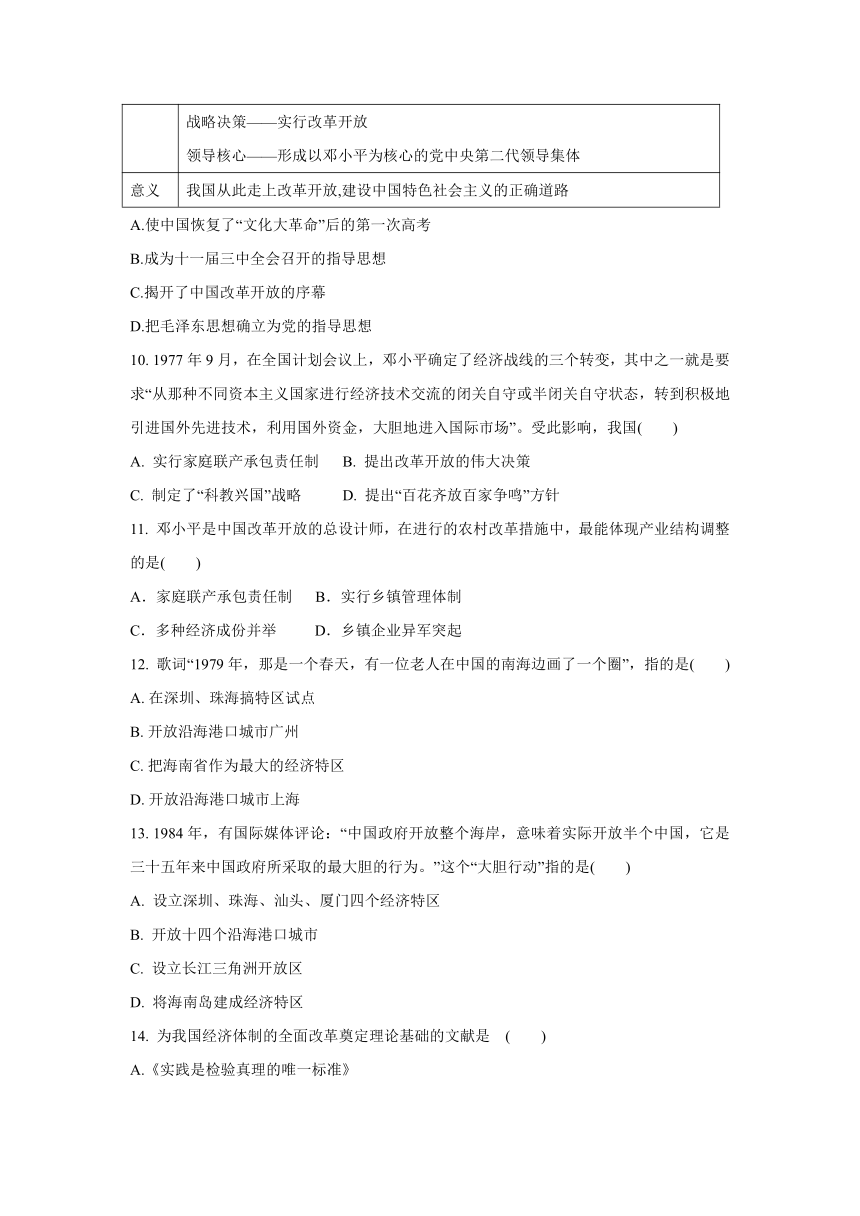 |  | 战略决策——实行改革开放<br>领导核心——形成以邓小平为核心的党中央第二代领导集体 |
|---|---|
| 意义 | 我国从此走上改革开放,建设中国特色社会主义的正确道路 |

A.使中国恢复了“文化大革命”后的第一次高考

B.成为十一届三中全会召开的指导思想

C.揭开了中国改革开放的序幕

D.把毛泽东思想确立为党的指导思想

10. 1977 年 9 月，在全国计划会议上，邓小平确定了经济战线的三个转变，其中之一就是要求“从那种不同资本主义国家进行经济技术交流的闭关自守或半闭关自守状态，转到积极地引进国外先进技术，利用国外资金，大胆地进入国际市场”。受此影响，我国(　　)

A. 实行家庭联产承包责任制　B. 提出改革开放的伟大决策

C. 制定了“科教兴国”战略　　D. 提出“百花齐放百家争鸣”方针

11. 邓小平是中国改革开放的总设计师，在进行的农村改革措施中，最能体现产业结构调整的是(　　)

A．家庭联产承包责任制　B．实行乡镇管理体制

C．多种经济成份并举　　D．乡镇企业异军突起

12. 歌词“1979 年，那是一个春天，有一位老人在中国的南海边画了一个圈”，指的是(　　)

A. 在深圳、珠海搞特区试点

B. 开放沿海港口城市广州

C. 把海南省作为最大的经济特区

D. 开放沿海港口城市上海

13. 1984 年，有国际媒体评论：“中国政府开放整个海岸，意味着实际开放半个中国，它是三十五年来中国政府所采取的最大胆的行为。”这个“大胆行动”指的是(　　)

A. 设立深圳、珠海、汕头、厦门四个经济特区

B. 开放十四个沿海港口城市

C. 设立长江三角洲开放区

D. 将海南岛建成经济特区

14. 为我国经济体制的全面改革奠定理论基础的文献是　(　　)

A.《实践是检验真理的唯一标准》